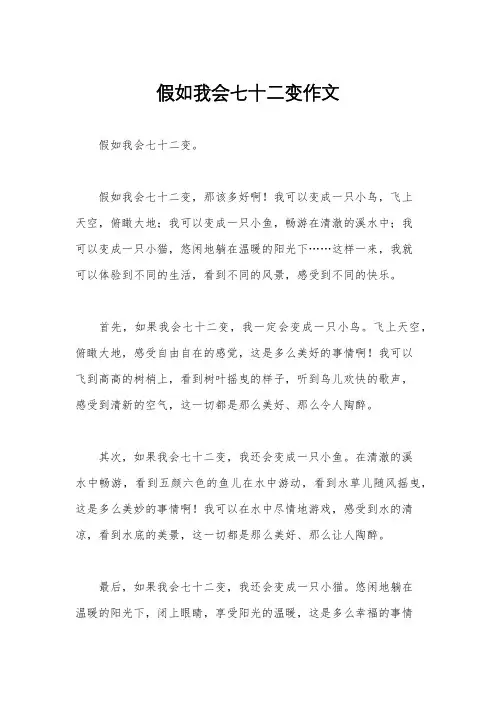 假如我会七十二变作文

假如我会七十二变。

假如我会七十二变，那该多好啊！我可以变成一只小鸟，飞上天空，俯瞰大地；我可以变成一只小鱼，畅游在清澈的溪水中；我可以变成一只小猫，悠闲地躺在温暖的阳光下……这样一来，我就可以体验到不同的生活，看到不同的风景，感受到不同的快乐。

首先，如果我会七十二变，我一定会变成一只小鸟。飞上天空，俯瞰大地，感受自由自在的感觉，这是多么美好的事情啊！我可以飞到高高的树梢上，看到树叶摇曳的样子，听到鸟儿欢快的歌声，感受到清新的空气，这一切都是那么美好、那么令人陶醉。

其次，如果我会七十二变，我还会变成一只小鱼。在清澈的溪水中畅游，看到五颜六色的鱼儿在水中游动，看到水草儿随风摇曳，这是多么美妙的事情啊！我可以在水中尽情地游戏，感受到水的清凉，看到水底的美景，这一切都是那么美好、那么让人陶醉。

最后，如果我会七十二变，我还会变成一只小猫。悠闲地躺在温暖的阳光下，闭上眼睛，享受阳光的温暖，这是多么幸福的事情